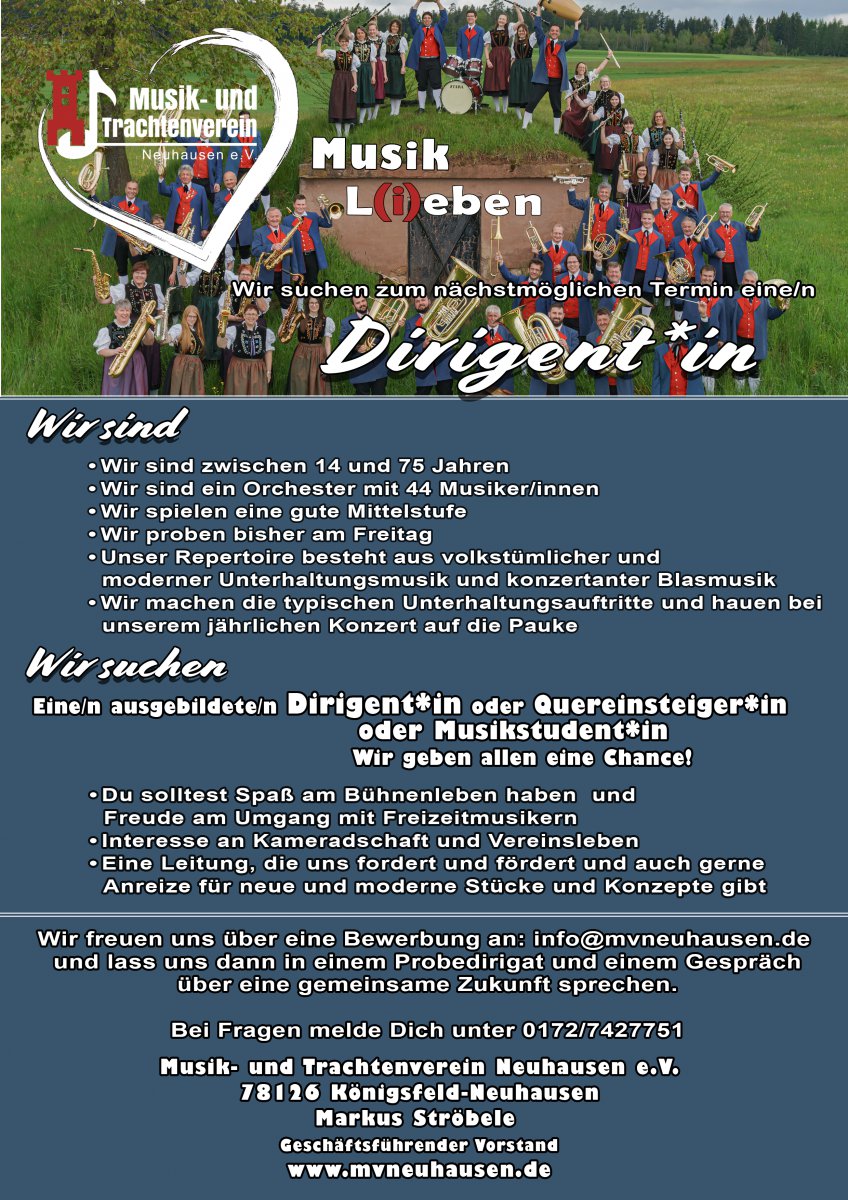 Musik- und Trachtenverein Neuhausen e.V.

Musik
L(i)eben

Wir suchen zum nächstmöglichen Termin eine/n

Dirigent*in

Wir sind

• Wir sind zwischen 14 und 75 Jahren
• Wir sind ein Orchester mit 44 Musiker/innen
• Wir spielen eine gute Mittelstufe
• Wir proben bisher am Freitag
• Unser Repertoire besteht aus volkstümlicher und moderner Unterhaltungsmusik und konzertanter Blasmusik
• Wir machen die typischen Unterhaltungsauftritte und hauen bei unserem jährlichen Konzert auf die Pauke

Wir suchen

Eine/n ausgebildete/n Dirigent*in oder Quereinsteiger*in oder Musikstudent*in
Wir geben allen eine Chance!

• Du solltest Spaß am Bühnenleben haben und Freude am Umgang mit Freizeitmusikern
• Interesse an Kameradschaft und Vereinsleben
• Eine Leitung, die uns fordert und fördert und auch gerne Anreize für neue und moderne Stücke und Konzepte gibt

Wir freuen uns über eine Bewerbung an: info@mvneuhausen.de und lass uns dann in einem Probedirigat und einem Gespräch über eine gemeinsame Zukunft sprechen.

Bei Fragen melde Dich unter 0172/7427751

Musik- und Trachtenverein Neuhausen e.V.
78126 Königsfeld-Neuhausen
Markus Ströbele
Geschäftsführender Vorstand
www.mvneuhausen.de